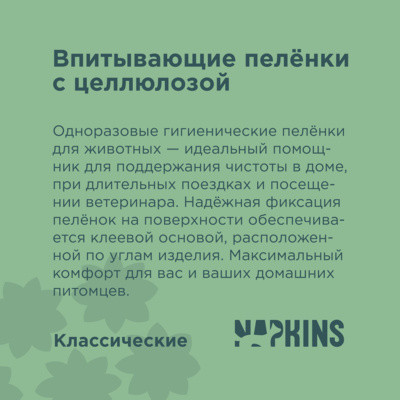 Впитывающие пелёнки с целлюлозой

Одноразовые гигиенические пелёнки для животных — идеальный помощник для поддержания чистоты в доме, при длительных поездках и посещении ветеринара. Надёжная фиксация пелёнок на поверхности обеспечивается клеевой основой, расположенной по углам изделия. Максимальный комфорт для вас и ваших домашних питомцев.

Классические

NAPKINS